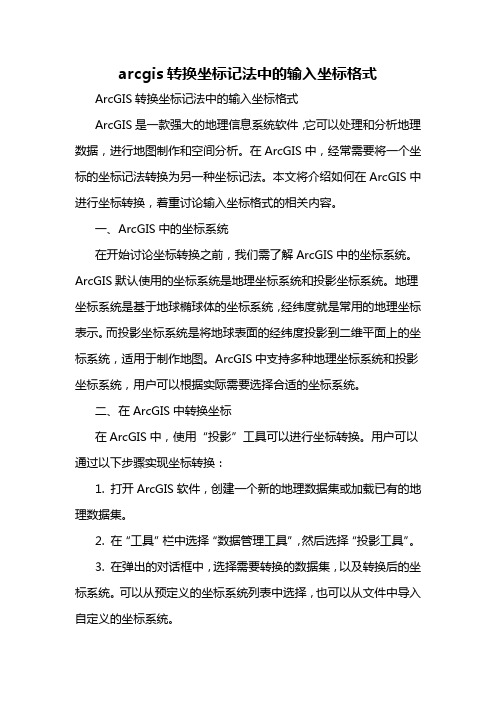 arcgis 转换坐标记法中的输入坐标格式

ArcGIS 转换坐标记法中的输入坐标格式

ArcGIS 是一款强大的地理信息系统软件，它可以处理和分析地理数据，进行地图制作和空间分析。在 ArcGIS 中，经常需要将一个坐标的坐标记法转换为另一种坐标记法。本文将介绍如何在 ArcGIS 中进行坐标转换，着重讨论输入坐标格式的相关内容。

一、ArcGIS 中的坐标系统

在开始讨论坐标转换之前，我们需了解 ArcGIS 中的坐标系统。ArcGIS 默认使用的坐标系统是地理坐标系统和投影坐标系统。地理坐标系统是基于地球椭球体的坐标系统，经纬度就是常用的地理坐标表示。而投影坐标系统是将地球表面的经纬度投影到二维平面上的坐标系统，适用于制作地图。ArcGIS 中支持多种地理坐标系统和投影坐标系统，用户可以根据实际需要选择合适的坐标系统。

二、在 ArcGIS 中转换坐标

在 ArcGIS 中，使用“投影”工具可以进行坐标转换。用户可以通过以下步骤实现坐标转换：

1. 打开 ArcGIS 软件，创建一个新的地理数据集或加载已有的地理数据集。

2. 在“工具”栏中选择“数据管理工具”，然后选择“投影工具”。

3. 在弹出的对话框中，选择需要转换的数据集，以及转换后的坐标系统。可以从预定义的坐标系统列表中选择，也可以从文件中导入自定义的坐标系统。